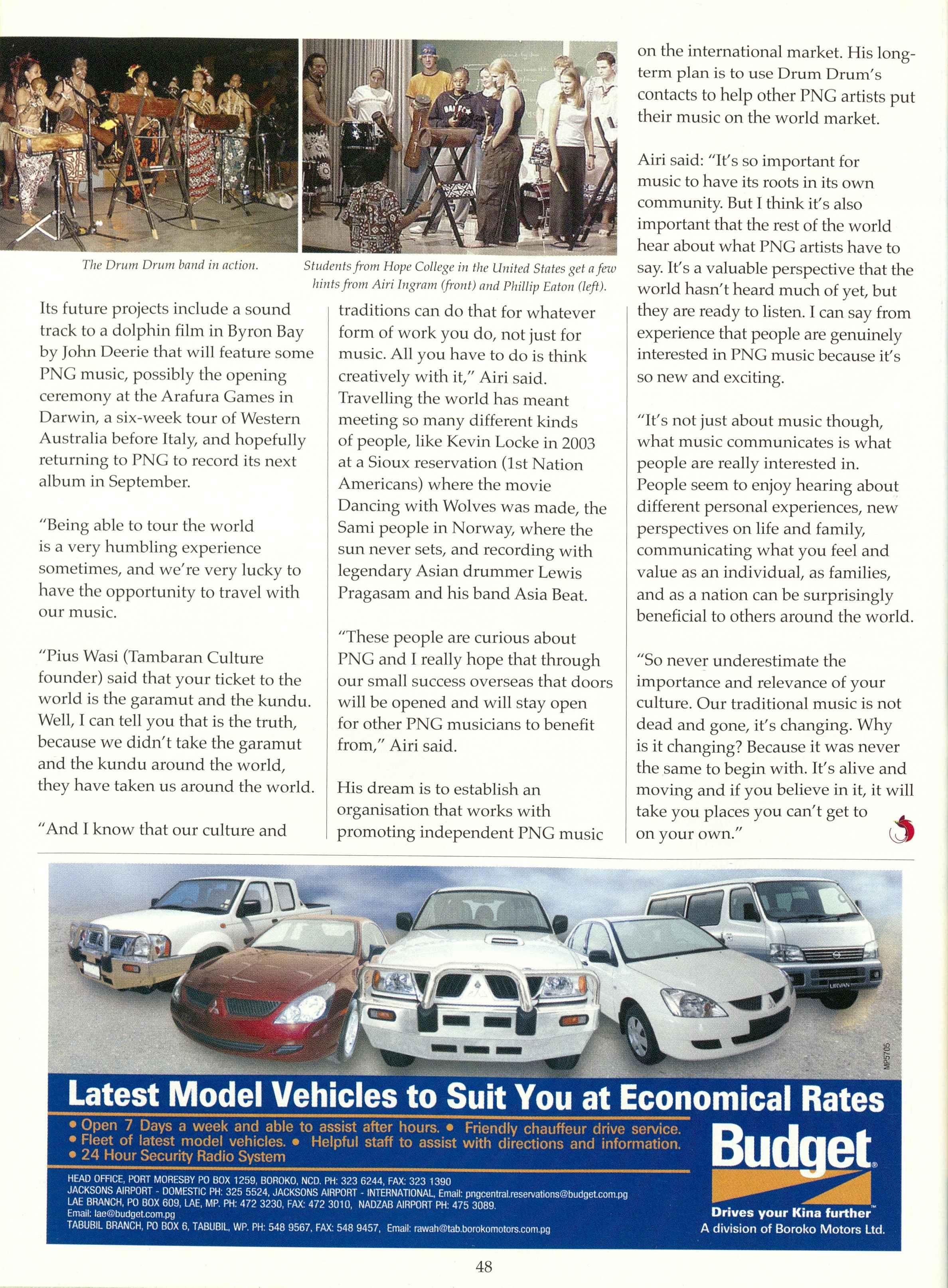 The Drum Drum band in action.

Students from Hope College in the United States get a few hints from Airi Ingram (front) and Phillip Eaton (left).

Its future projects include a sound track to a dolphin film in Byron Bay by John Deerie that will feature some PNG music, possibly the opening ceremony at the Arafura Games in Darwin, a six-week tour of Western Australia before Italy, and hopefully returning to PNG to record its next album in September.

"Being able to tour the world is a very humbling experience sometimes, and we're very lucky to have the opportunity to travel with our music.

"Pius Wasi (Tambaran Culture founder) said that your ticket to the world is the garamut and the kundu. Well, I can tell you that is the truth, because we didn't take the garamut and the kundu around the world, they have taken us around the world.

"And I know that our culture and traditions can do that for whatever form of work you do, not just for music. All you have to do is think creatively with it," Airi said. Travelling the world has meant meeting so many different kinds of people, like Kevin Locke in 2003 at a Sioux reservation (1st Nation Americans) where the movie Dancing with Wolves was made, the Sami people in Norway, where the sun never sets, and recording with legendary Asian drummer Lewis Pragasam and his band Asia Beat.

"These people are curious about PNG and I really hope that through our small success overseas that doors will be opened and will stay open for other PNG musicians to benefit from," Airi said.

His dream is to establish an organisation that works with promoting independent PNG music on the international market. His long-term plan is to use Drum Drum's contacts to help other PNG artists put their music on the world market.

Airi said: "It's so important for music to have its roots in its own community. But I think it's also important that the rest of the world hear about what PNG artists have to say. It's a valuable perspective that the world hasn't heard much of yet, but they are ready to listen. I can say from experience that people are genuinely interested in PNG music because it's so new and exciting.

"It's not just about music though, what music communicates is what people are really interested in. People seem to enjoy hearing about different personal experiences, new perspectives on life and family, communicating what you feel and value as an individual, as families, and as a nation can be surprisingly beneficial to others around the world.

"So never underestimate the importance and relevance of your culture. Our traditional music is not dead and gone, it's changing. Why is it changing? Because it was never the same to begin with. It's alive and moving and if you believe in it, it will take you places you can't get to on your own."

URVAN

MP5705

Latest Model Vehicles to Suit You at Economical Rates

• Open 7 Days a week and able to assist after hours. • Friendly chauffeur drive service.
• Fleet of latest model vehicles. • Helpful staff to assist with directions and information.
• 24 Hour Security Radio System

HEAD OFFICE, PORT MORESBY PO BOX 1259, BOROKO, NCD. PH: 323 6244, FAX: 323 1390
JACKSONS AIRPORT - DOMESTIC PH: 325 5524, JACKSONS AIRPORT - INTERNATIONAL, Email: pngcentral.reservations@budget.com.pg
LAE BRANCH, PO BOX 609, LAE, MP. PH: 472 3230, FAX: 472 3010, NADZAB AIRPORT PH: 475 3089.
Email: lae@budget.com.pg
TABUBIL BRANCH, PO BOX 6, TABUBIL, WP. PH: 548 9567, FAX: 548 9457, Email: rawah@tab.borokomotors.com.pg

Budget®
Drives your Kina further™
A division of Boroko Motors Ltd.

48